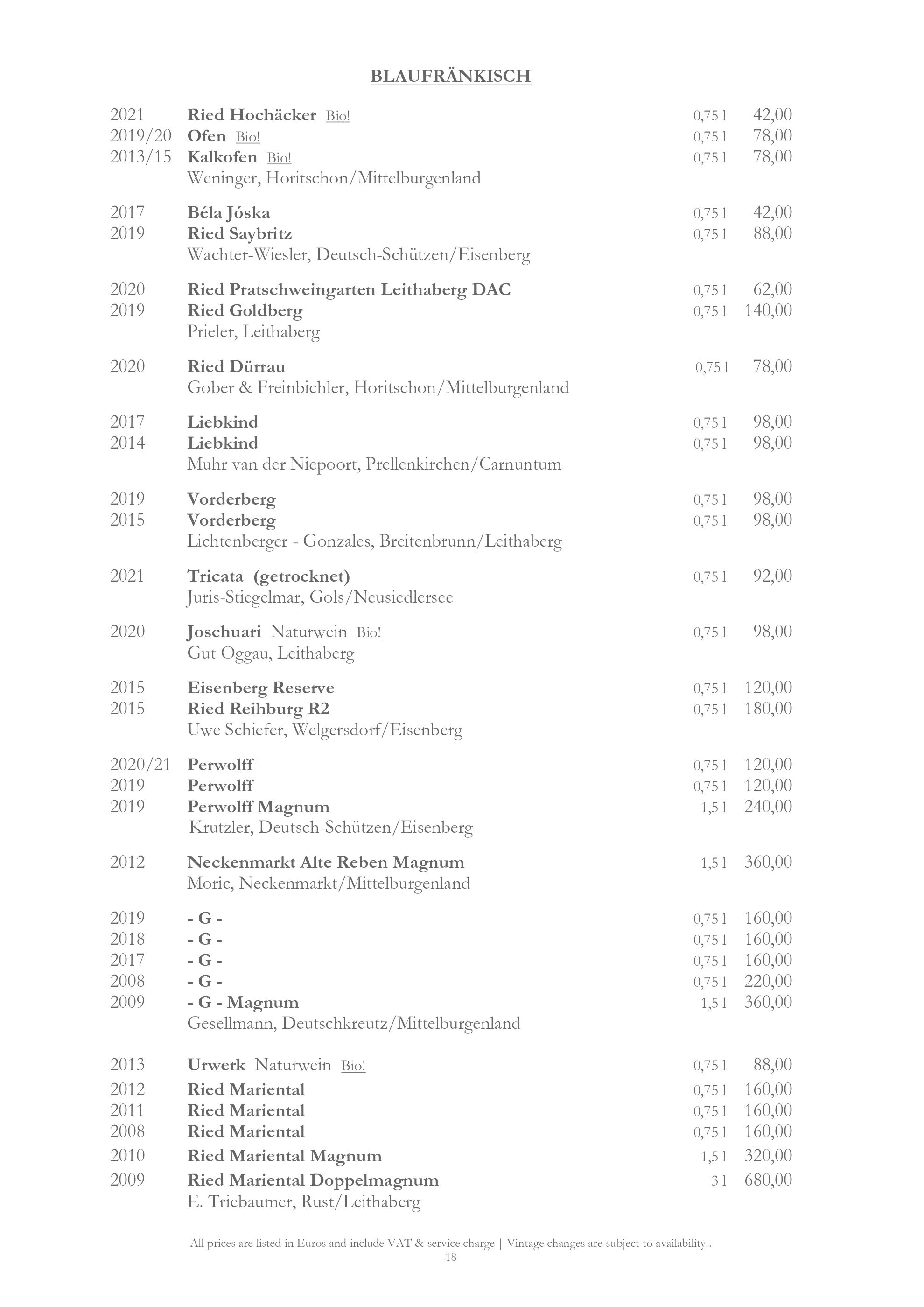 BLAUFRÄNKISCH

2021 Ried Hochäcker Bio! 0,75 l 42,00
2019/20 Ofen Bio! 0,75 l 78,00
2013/15 Kalkofen Bio! 0,75 l 78,00
Weninger, Horitschon/Mittelburgenland

2017 Béla Jóska 0,75 l 42,00
2019 Ried Saybritz 0,75 l 88,00
Wachter-Wiesler, Deutsch-Schützen/Eisenberg

2020 Ried Pratschweingarten Leithaberg DAC 0,75 l 62,00
2019 Ried Goldberg 0,75 l 140,00
Prieler, Leithaberg

2020 Ried Dürrau 0,75 l 78,00
Gober & Freinbichler, Horitschon/Mittelburgenland

2017 Liebkind 0,75 l 98,00
2014 Liebkind 0,75 l 98,00
Muhr van der Niepoort, Prellenkirchen/Carnuntum

2019 Vorderberg 0,75 l 98,00
2015 Vorderberg 0,75 l 98,00
Lichtenberger - Gonzales, Breitenbrunn/Leithaberg

2021 Tricata (getrocknet) 0,75 l 92,00
Juris-Stiegelmar, Gols/Neusiedlersee

2020 Joschuari Naturwein Bio! 0,75 l 98,00
Gut Oggau, Leithaberg

2015 Eisenberg Reserve 0,75 l 120,00
2015 Ried Reihburg R2 0,75 l 180,00
Uwe Schiefer, Welgersdorf/Eisenberg

2020/21 Perwolff 0,75 l 120,00
2019 Perwolff 0,75 l 120,00
2019 Perwolff Magnum 1,5 l 240,00
Krutzler, Deutsch-Schützen/Eisenberg

2012 Neckenmarkt Alte Reben Magnum 1,5 l 360,00
Moric, Neckenmarkt/Mittelburgenland

2019 - G - 0,75 l 160,00
2018 - G - 0,75 l 160,00
2017 - G - 0,75 l 160,00
2008 - G - 0,75 l 220,00
2009 - G - Magnum 1,5 l 360,00
Gesellmann, Deutschkreutz/Mittelburgenland

2013 Urwerk Naturwein Bio! 0,75 l 88,00
2012 Ried Mariental 0,75 l 160,00
2011 Ried Mariental 0,75 l 160,00
2008 Ried Mariental 0,75 l 160,00
2010 Ried Mariental Magnum 1,5 l 320,00
2009 Ried Mariental Doppelmagnum 3 l 680,00
E. Triebaumer, Rust/Leithaberg

All prices are listed in Euros and include VAT & service charge | Vintage changes are subject to availability..
18